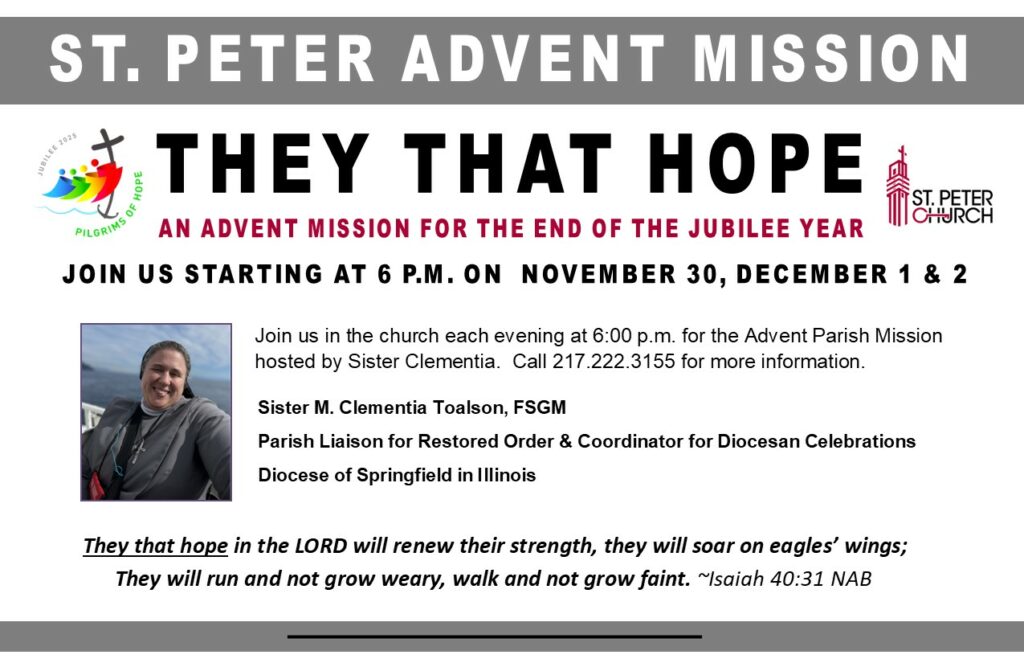 ST. PETER ADVENT MISSION

JUBILEE 2025
PILGRIMS OF HOPE

THEY THAT HOPE

AN ADVENT MISSION FOR THE END OF THE JUBILEE YEAR

ST. PETER CHURCH

JOIN US STARTING AT 6 P.M. ON NOVEMBER 30, DECEMBER 1 & 2

Join us in the church each evening at 6:00 p.m. for the Advent Parish Mission hosted by Sister Clementia. Call 217.222.3155 for more information.

Sister M. Clementia Toalson, FSGM

Parish Liaison for Restored Order & Coordinator for Diocesan Celebrations

Diocese of Springfield in Illinois

They that hope in the LORD will renew their strength, they will soar on eagles' wings;
They will run and not grow weary, walk and not grow faint. ~Isaiah 40:31 NAB